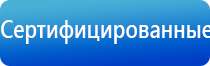 Сертифицированные